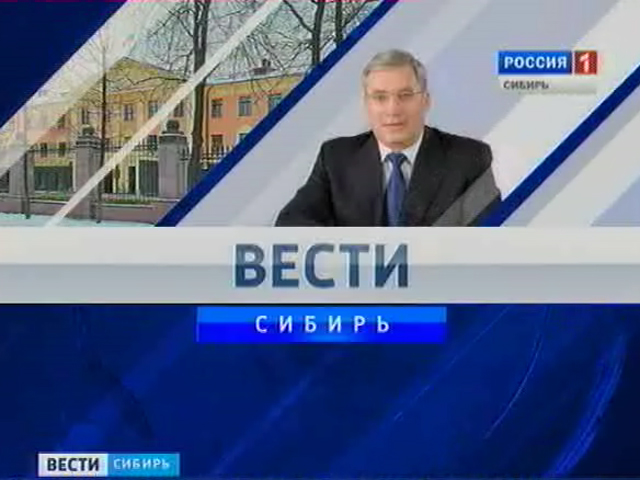 РОССИЯ 1
СИБИРЬ

ВЕСТИ
СИБИРЬ

ВЕСТИ СИБИРЬ